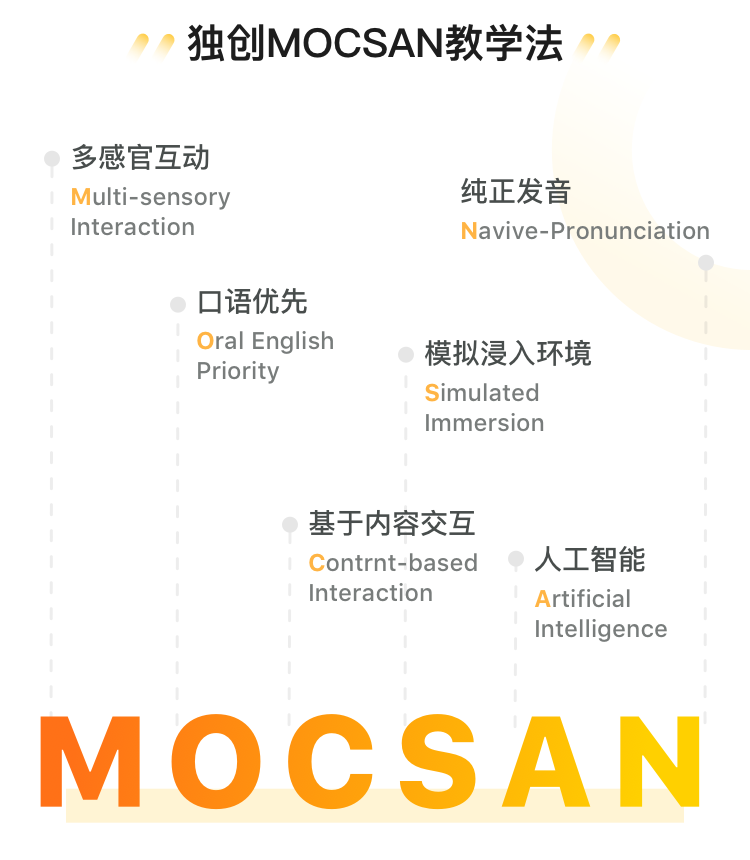 独创MOCSAN教学法

多感官互动
Multi-sensory Interaction

纯正发音
Navive-Pronunciation

口语优先
Oral English Priority

模拟浸入环境
Simulated Immersion

基于内容交互
Contrnt-based Interaction

人工智能
Artificial Intelligence

MOCSAN